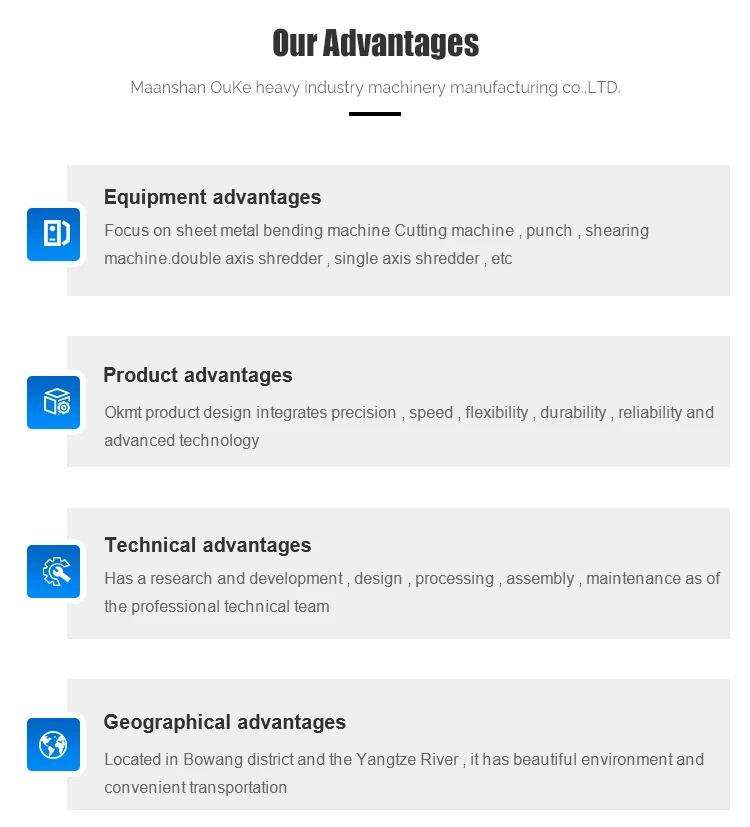 Our Advantages

Maanshan OuKe heavy industry machinery manufacturing co.,LTD.

Equipment advantages

Focus on sheet metal bending machine Cutting machine , punch , shearing machine.double axis shredder , single axis shredder , etc

Product advantages

Okmt product design integrates precision , speed , flexibility , durability , reliability and advanced technology

Technical advantages

Has a research and development , design , processing , assembly , maintenance as of the professional technical team

Geographical advantages

Located in Bowang district and the Yangtze River , it has beautiful environment and convenient transportation